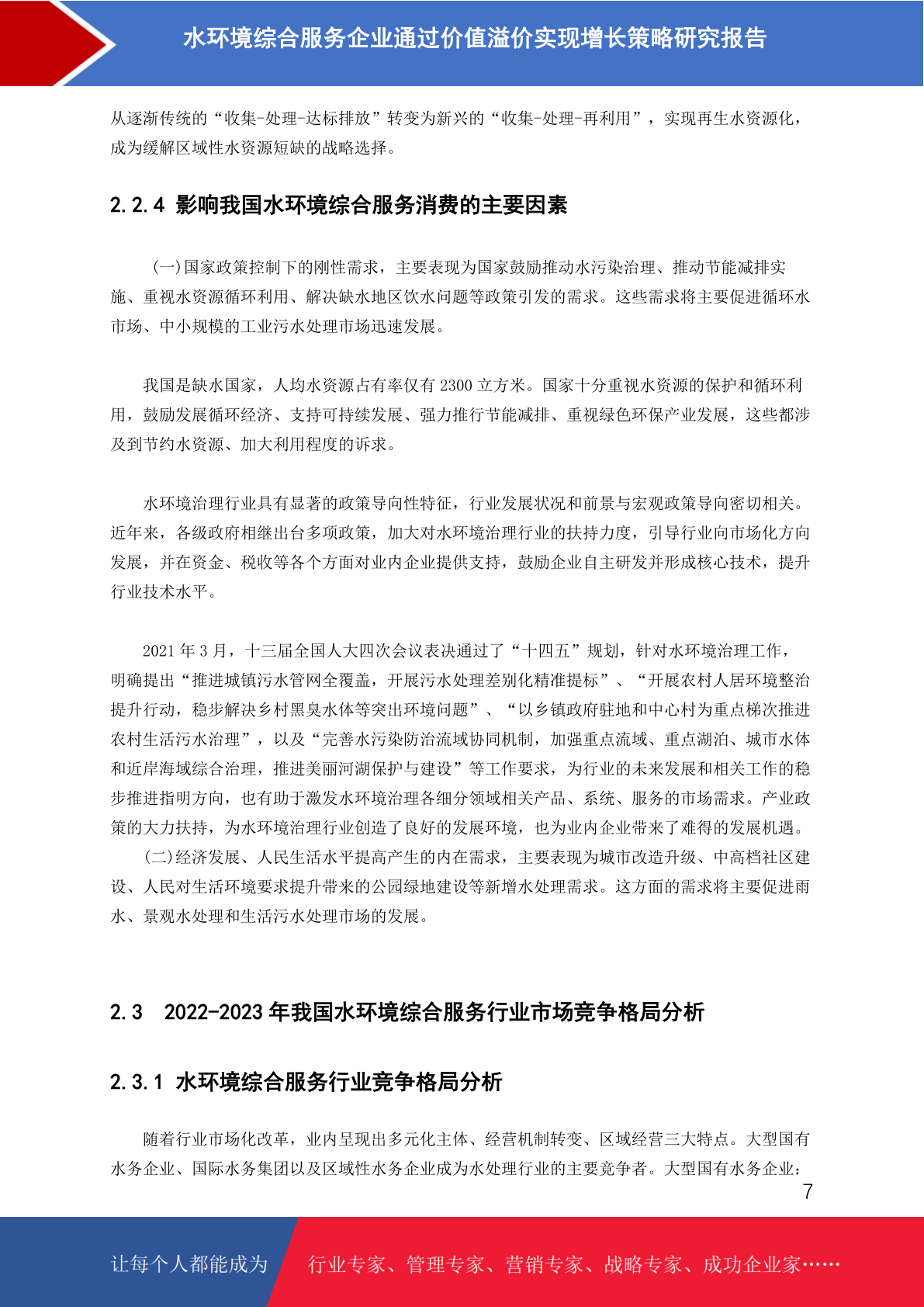 水环境综合服务企业通过价值溢价实现增长策略研究报告

从逐渐传统的“收集-处理-达标排放”转变为新兴的“收集-处理-再利用”，实现再生水资源化，成为缓解区域性水资源短缺的战略选择。

2.2.4 影响我国水环境综合服务消费的主要因素

(一)国家政策控制下的刚性需求，主要表现为国家鼓励推动水污染治理、推动节能减排实施、重视水资源循环利用、解决缺水地区饮水问题等政策引发的需求。这些需求将主要促进循环水市场、中小规模的工业污水处理市场迅速发展。

我国是缺水国家，人均水资源占有率仅有 2300 立方米。国家十分重视水资源的保护和循环利用，鼓励发展循环经济、支持可持续发展、强力推行节能减排、重视绿色环保产业发展，这些都涉及到节约水资源、加大利用程度的诉求。

水环境治理行业具有显著的政策导向性特征，行业发展状况和前景与宏观政策导向密切相关。近年来，各级政府相继出台多项政策，加大对水环境治理行业的扶持力度，引导行业向市场化方向发展，并在资金、税收等各个方面对业内企业提供支持，鼓励企业自主研发并形成核心技术，提升行业技术水平。

2021 年 3 月，十三届全国人大四次会议表决通过了“十四五”规划，针对水环境治理工作，明确提出“推进城镇污水管网全覆盖，开展污水处理差别化精准提标”、“开展农村人居环境整治提升行动，稳步解决乡村黑臭水体等突出环境问题”、“以乡镇政府驻地和中心村为重点梯次推进农村生活污水治理”，以及“完善水污染防治流域协同机制，加强重点流域、重点湖泊、城市水体和近岸海域综合治理，推进美丽河湖保护与建设”等工作要求，为行业的未来发展和相关工作的稳步推进指明方向，也有助于激发水环境治理各细分领域相关产品、系统、服务的市场需求。产业政策的大力扶持，为水环境治理行业创造了良好的发展环境，也为业内企业带来了难得的发展机遇。
(二)经济发展、人民生活水平提高产生的内在需求，主要表现为城市改造升级、中高档社区建设、人民对生活环境要求提升带来的公园绿地建设等新增水处理需求。这方面的需求将主要促进雨水、景观水处理和生活污水处理市场的发展。

2.3 2022-2023 年我国水环境综合服务行业市场竞争格局分析

2.3.1 水环境综合服务行业竞争格局分析

随着行业市场化改革，业内呈现出多元化主体、经营机制转变、区域经营三大特点。大型国有水务企业、国际水务集团以及区域性水务企业成为水处理行业的主要竞争者。大型国有水务企业：

7

让每个人都能成为 行业专家、管理专家、营销专家、战略专家、成功企业家……